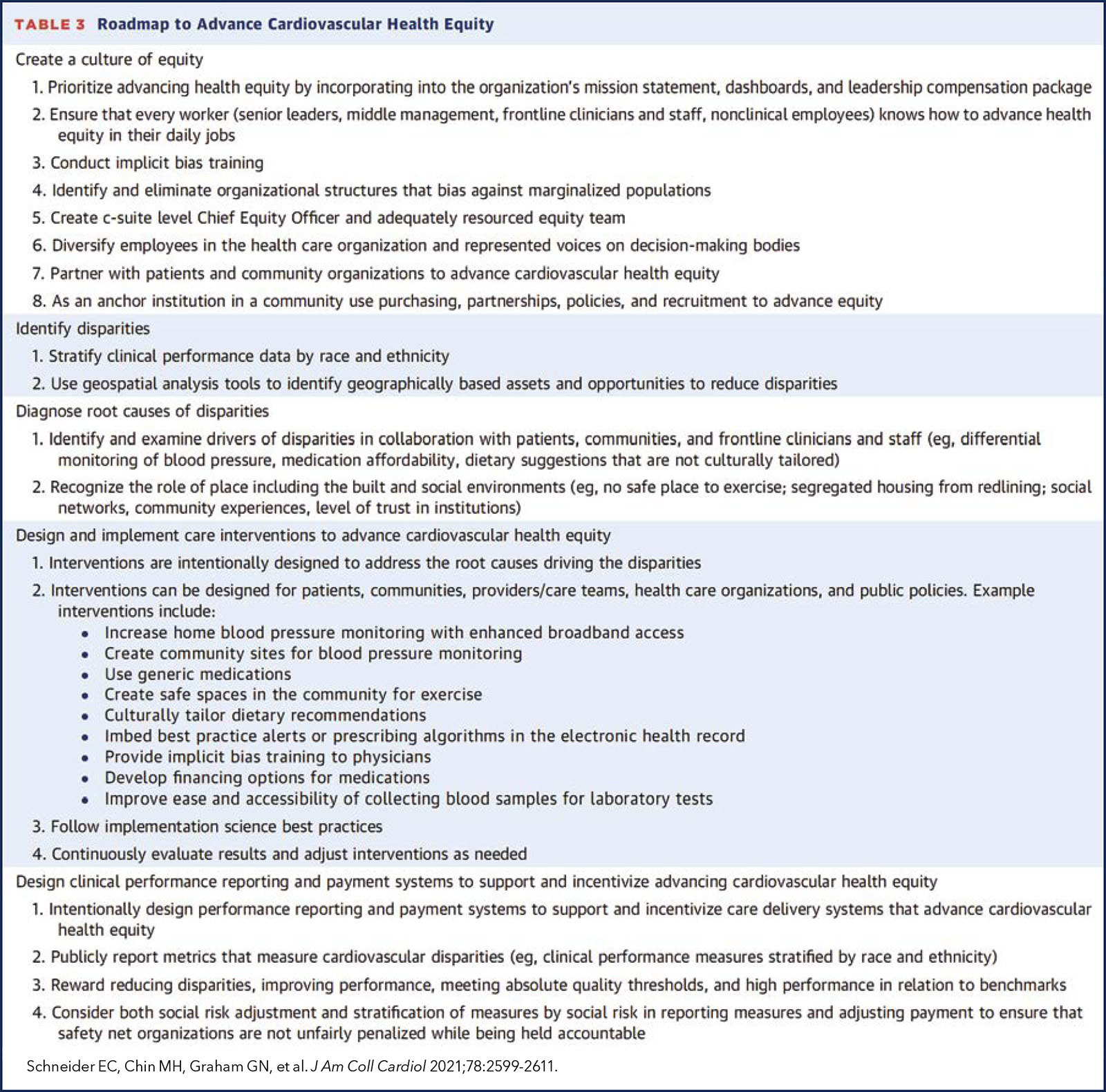 TABLE 3 Roadmap to Advance Cardiovascular Health Equity

Create a culture of equity

1. Prioritize advancing health equity by incorporating into the organization's mission statement, dashboards, and leadership compensation package
2. Ensure that every worker (senior leaders, middle management, frontline clinicians and staff, nonclinical employees) knows how to advance health equity in their daily jobs
3. Conduct implicit bias training
4. Identify and eliminate organizational structures that bias against marginalized populations
5. Create c-suite level Chief Equity Officer and adequately resourced equity team
6. Diversify employees in the health care organization and represented voices on decision-making bodies
7. Partner with patients and community organizations to advance cardiovascular health equity
8. As an anchor institution in a community use purchasing, partnerships, policies, and recruitment to advance equity

Identify disparities

1. Stratify clinical performance data by race and ethnicity
2. Use geospatial analysis tools to identify geographically based assets and opportunities to reduce disparities

Diagnose root causes of disparities

1. Identify and examine drivers of disparities in collaboration with patients, communities, and frontline clinicians and staff (eg, differential monitoring of blood pressure, medication affordability, dietary suggestions that are not culturally tailored)
2. Recognize the role of place including the built and social environments (eg, no safe place to exercise; segregated housing from redlining; social networks, community experiences, level of trust in institutions)

Design and implement care interventions to advance cardiovascular health equity

1. Interventions are intentionally designed to address the root causes driving the disparities
2. Interventions can be designed for patients, communities, providers/care teams, health care organizations, and public policies. Example interventions include:
• Increase home blood pressure monitoring with enhanced broadband access
• Create community sites for blood pressure monitoring
• Use generic medications
• Create safe spaces in the community for exercise
• Culturally tailor dietary recommendations
• Imbed best practice alerts or prescribing algorithms in the electronic health record
• Provide implicit bias training to physicians
• Develop financing options for medications
• Improve ease and accessibility of collecting blood samples for laboratory tests
3. Follow implementation science best practices
4. Continuously evaluate results and adjust interventions as needed

Design clinical performance reporting and payment systems to support and incentivize advancing cardiovascular health equity

1. Intentionally design performance reporting and payment systems to support and incentivize care delivery systems that advance cardiovascular health equity
2. Publicly report metrics that measure cardiovascular disparities (eg, clinical performance measures stratified by race and ethnicity)
3. Reward reducing disparities, improving performance, meeting absolute quality thresholds, and high performance in relation to benchmarks
4. Consider both social risk adjustment and stratification of measures by social risk in reporting measures and adjusting payment to ensure that safety net organizations are not unfairly penalized while being held accountable

Schneider EC, Chin MH, Graham GN, et al. J Am Coll Cardiol 2021;78:2599-2611.